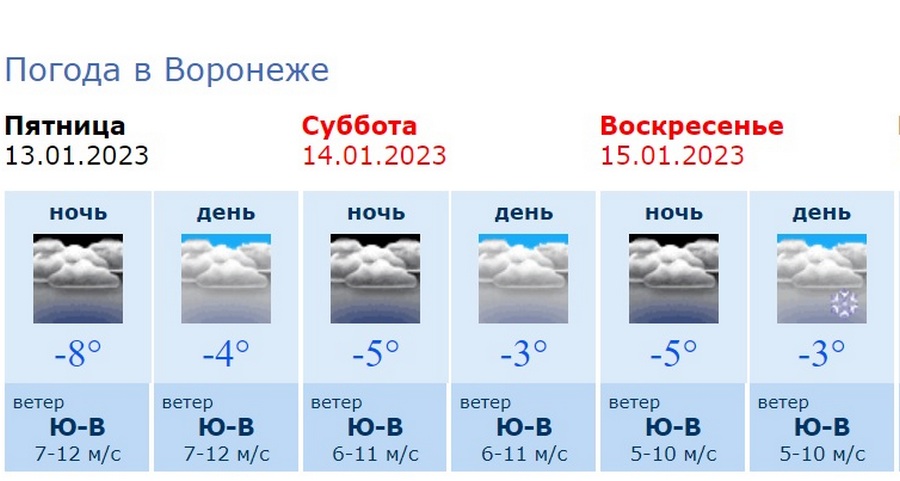 Погода в Воронеже

Пятница
13.01.2023

Суббота
14.01.2023

Воскресенье
15.01.2023

| ночь | день | ночь | день | ночь | день |
|---|---|---|---|---|---|
| -8° | -4° | -5° | -3° | -5° | -3° |
| ветер Ю-В 7-12 м/с | ветер Ю-В 7-12 м/с | ветер Ю-В 6-11 м/с | ветер Ю-В 6-11 м/с | ветер Ю-В 5-10 м/с | ветер Ю-В 5-10 м/с |